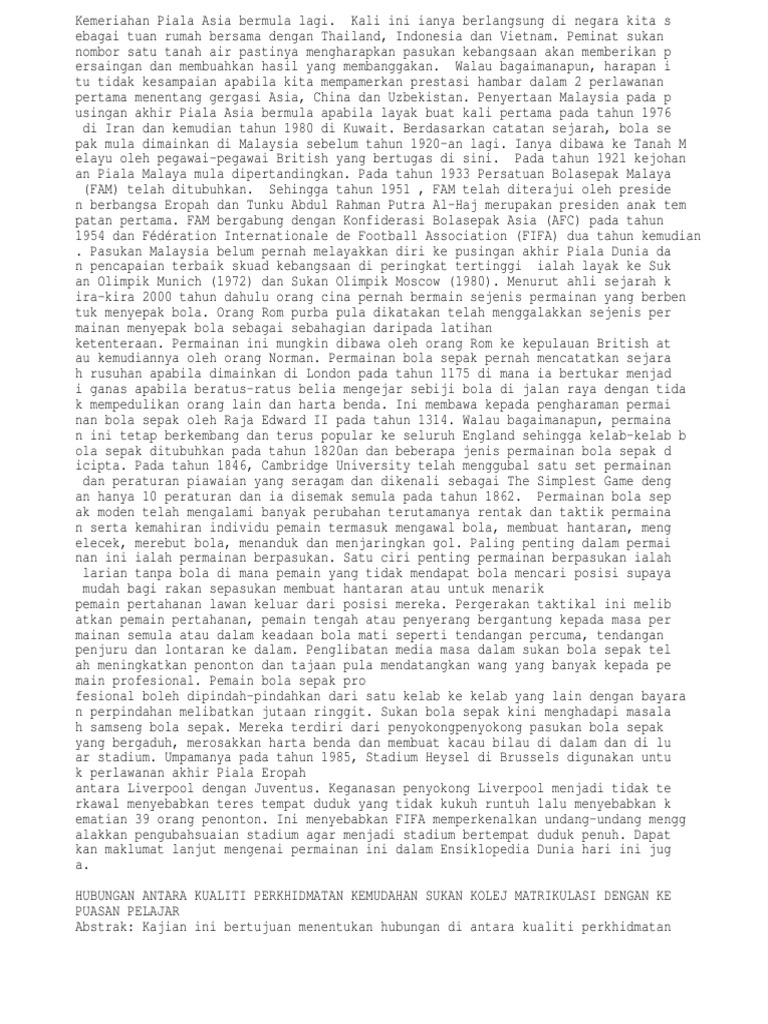 Kemeriahan Piala Asia bermula lagi. Kali ini ianya berlangsung di negara kita sebagai tuan rumah bersama dengan Thailand, Indonesia dan Vietnam. Peminat sukan nombor satu tanah air pastinya mengharapkan pasukan kebangsaan akan memberikan persaingan dan membuahkan hasil yang membanggakan. Walau bagaimanapun, harapan itu tidak kesampaian apabila kita mempamerkan prestasi hambar dalam 2 perlawanan pertama menentang gergasi Asia, China dan Uzbekistan. Penyertaan Malaysia pada pusingan akhir Piala Asia bermula apabila layak buat kali pertama pada tahun 1976 di Iran dan kemudian tahun 1980 di Kuwait. Berdasarkan catatan sejarah, bola sepak mula dimainkan di Malaysia sebelum tahun 1920-an lagi. Ianya dibawa ke Tanah Melayu oleh pegawai-pegawai British yang bertugas di sini. Pada tahun 1921 kejohanan Piala Malaya mula dipertandingkan. Pada tahun 1933 Persatuan Bolasepak Malaya (FAM) telah ditubuhkan. Sehingga tahun 1951 , FAM telah diterajui oleh presiden berbangsa Eropah dan Tunku Abdul Rahman Putra Al-Haj merupakan presiden anak tempatan pertama. FAM bergabung dengan Konfiderasi Bolasepak Asia (AFC) pada tahun 1954 dan Fédération Internationale de Football Association (FIFA) dua tahun kemudian. Pasukan Malaysia belum pernah melayakkan diri ke pusingan akhir Piala Dunia dan pencapaian terbaik skuad kebangsaan di peringkat tertinggi ialah layak ke Sukan Olimpik Munich (1972) dan Sukan Olimpik Moscow (1980). Menurut ahli sejarah kira-kira 2000 tahun dahulu orang cina pernah bermain sejenis permainan yang berbentuk menyepak bola. Orang Rom purba pula dikatakan telah menggalakkan sejenis permainan menyepak bola sebagai sebahagian daripada latihan
ketenteraan. Permainan ini mungkin dibawa oleh orang Rom ke kepulauan British atau kemudiannya oleh orang Norman. Permainan bola sepak pernah mencatatkan sejarah rusuhan apabila dimainkan di London pada tahun 1175 di mana ia bertukar menjadi ganas apabila beratus-ratus belia mengejar sebiji bola di jalan raya dengan tidak mempedulikan orang lain dan harta benda. Ini membawa kepada pengharaman permainan bola sepak oleh Raja Edward II pada tahun 1314. Walau bagaimanapun, permainan ini tetap berkembang dan terus popular ke seluruh England sehingga kelab-kelab bola sepak ditubuhkan pada tahun 1820an dan beberapa jenis permainan bola sepak dicipta. Pada tahun 1846, Cambridge University telah menggubal satu set permainan dan peraturan piawaian yang seragam dan dikenali sebagai The Simplest Game dengan hanya 10 peraturan dan ia disemak semula pada tahun 1862. Permainan bola sepak moden telah mengalami banyak perubahan terutamanya rentak dan taktik permainan serta kemahiran individu pemain termasuk mengawal bola, membuat hantaran, mengelecek, merebut bola, menanduk dan menjaringkan gol. Paling penting dalam permainan ini ialah permainan berpasukan. Satu ciri penting permainan berpasukan ialah larian tanpa bola di mana pemain yang tidak mendapat bola mencari posisi supaya mudah bagi rakan sepasukan membuat hantaran atau untuk menarik
pemain pertahanan lawan keluar dari posisi mereka. Pergerakan taktikal ini melibatkan pemain pertahanan, pemain tengah atau penyerang bergantung kepada masa permainan semula atau dalam keadaan bola mati seperti tendangan percuma, tendangan penjuru dan lontaran ke dalam. Penglibatan media masa dalam sukan bola sepak telah meningkatkan penonton dan tajaan pula mendatangkan wang yang banyak kepada pemain profesional. Pemain bola sepak pro
fesional boleh dipindah-pindahkan dari satu kelab ke kelab yang lain dengan bayaran perpindahan melibatkan jutaan ringgit. Sukan bola sepak kini menghadapi masalah samseng bola sepak. Mereka terdiri dari penyokongpenyokong pasukan bola sepak yang bergaduh, merosakkan harta benda dan membuat kacau bilau di dalam dan di luar stadium. Umpamanya pada tahun 1985, Stadium Heysel di Brussels digunakan untuk perlawanan akhir Piala Eropah
antara Liverpool dengan Juventus. Keganasan penyokong Liverpool menjadi tidak terkawal menyebabkan teres tempat duduk yang tidak kukuh runtuh lalu menyebabkan kematian 39 orang penonton. Ini menyebabkan FIFA memperkenalkan undang-undang menggalakkan pengubahsuaian stadium agar menjadi stadium bertempat duduk penuh. Dapatkan maklumat lanjut mengenai permainan ini dalam Ensiklopedia Dunia hari ini juga.

HUBUNGAN ANTARA KUALITI PERKHIDMATAN KEMUDAHAN SUKAN KOLEJ MATRIKULASI DENGAN KEPUASAN PELAJAR
Abstrak: Kajian ini bertujuan menentukan hubungan di antara kualiti perkhidmatan